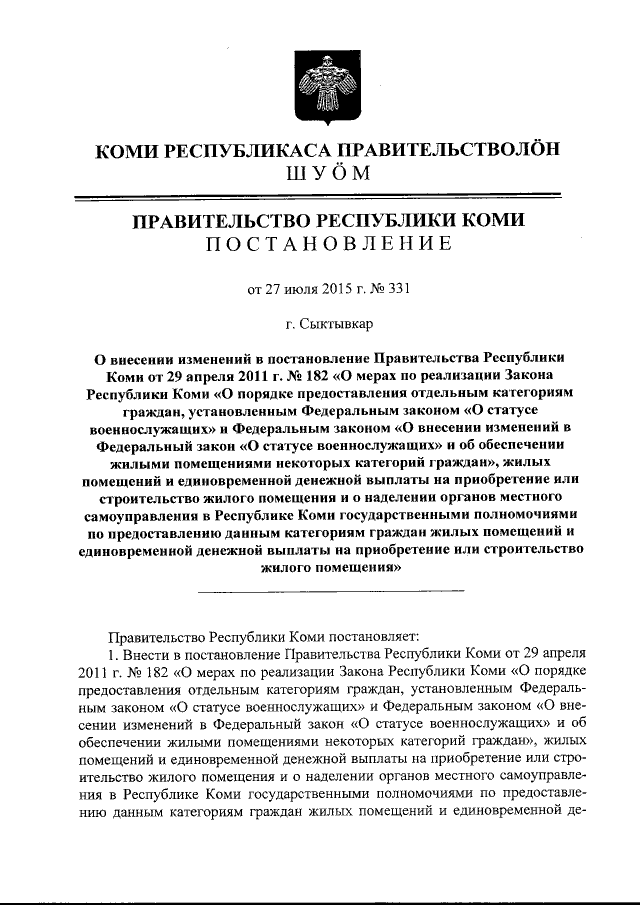 КОМИ РЕСПУБЛИКАСА ПРАВИТЕЛЬСТВОЛÖН
ШУÖМ

ПРАВИТЕЛЬСТВО РЕСПУБЛИКИ КОМИ
ПОСТАНОВЛЕНИЕ

от 27 июля 2015 г. № 331

г. Сыктывкар

О внесении изменений в постановление Правительства Республики Коми от 29 апреля 2011 г. № 182 «О мерах по реализации Закона Республики Коми «О порядке предоставления отдельным категориям граждан, установленным Федеральным законом «О статусе военнослужащих» и Федеральным законом «О внесении изменений в Федеральный закон «О статусе военнослужащих» и об обеспечении жилыми помещениями некоторых категорий граждан», жилых помещений и единовременной денежной выплаты на приобретение или строительство жилого помещения и о наделении органов местного самоуправления в Республике Коми государственными полномочиями по предоставлению данным категориям граждан жилых помещений и единовременной денежной выплаты на приобретение или строительство жилого помещения»

Правительство Республики Коми постановляет:
1. Внести в постановление Правительства Республики Коми от 29 апреля 2011 г. № 182 «О мерах по реализации Закона Республики Коми «О порядке предоставления отдельным категориям граждан, установленным Федеральным законом «О статусе военнослужащих» и Федеральным законом «О внесении изменений в Федеральный закон «О статусе военнослужащих» и об обеспечении жилыми помещениями некоторых категорий граждан», жилых помещений и единовременной денежной выплаты на приобретение или строительство жилого помещения и о наделении органов местного самоуправления в Республике Коми государственными полномочиями по предоставлению данным категориям граждан жилых помещений и единовременной де-